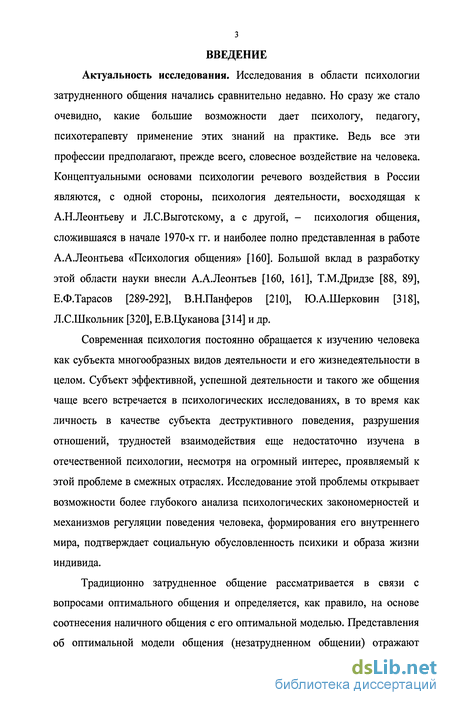 3

ВВЕДЕНИЕ

Актуальность исследования. Исследования в области психологии затрудненного общения начались сравнительно недавно. Но сразу же стало очевидно, какие большие возможности дает психологу, педагогу, психотерапевту применение этих знаний на практике. Ведь все эти профессии предполагают, прежде всего, словесное воздействие на человека. Концептуальными основами психологии речевого воздействия в России являются, с одной стороны, психология деятельности, восходящая к А.Н.Леонтьеву и Л.С.Выготскому, а с другой, – психология общения, сложившаяся в начале 1970-х гг. и наиболее полно представленная в работе А.А.Леонтьева «Психология общения» [160]. Большой вклад в разработку этой области науки внесли А.А.Леонтьев [160, 161], Т.М.Дридзе [88, 89], Е.Ф.Тарасов [289-292], В.Н.Панферов [210], Ю.А.Шерковин [318], Л.С.Школьник [320], Е.В.Цуканова [314] и др.

Современная психология постоянно обращается к изучению человека как субъекта многообразных видов деятельности и его жизнедеятельности в целом. Субъект эффективной, успешной деятельности и такого же общения чаще всего встречается в психологических исследованиях, в то время как личность в качестве субъекта деструктивного поведения, разрушения отношений, трудностей взаимодействия еще недостаточно изучена в отечественной психологии, несмотря на огромный интерес, проявляемый к этой проблеме в смежных отраслях. Исследование этой проблемы открывает возможности более глубокого анализа психологических закономерностей и механизмов регуляции поведения человека, формирования его внутреннего мира, подтверждает социальную обусловленность психики и образа жизни индивида.

Традиционно затрудненное общение рассматривается в связи с вопросами оптимального общения и определяется, как правило, на основе соотнесения наличного общения с его оптимальной моделью. Представления об оптимальной модели общения (незатрудненном общении) отражают

dsLib.net
библиотека диссертаций